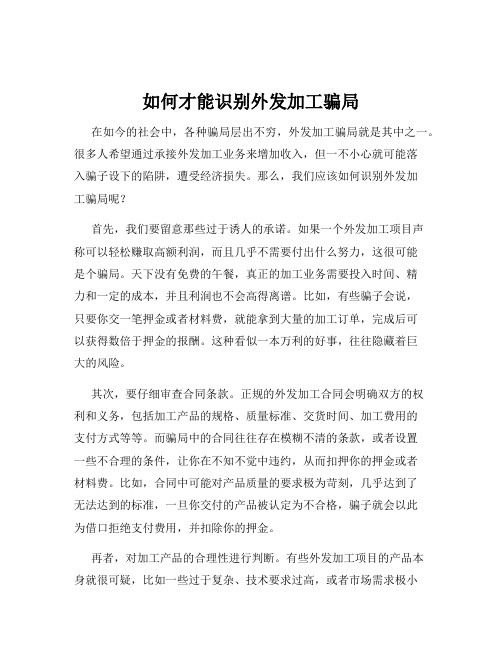 如何才能识别外发加工骗局

在如今的社会中，各种骗局层出不穷，外发加工骗局就是其中之一。很多人希望通过承接外发加工业务来增加收入，但一不小心就可能落入骗子设下的陷阱，遭受经济损失。那么，我们应该如何识别外发加工骗局呢？

首先，我们要留意那些过于诱人的承诺。如果一个外发加工项目声称可以轻松赚取高额利润，而且几乎不需要付出什么努力，这很可能是个骗局。天下没有免费的午餐，真正的加工业务需要投入时间、精力和一定的成本，并且利润也不会高得离谱。比如，有些骗子会说，只要你交一笔押金或者材料费，就能拿到大量的加工订单，完成后可以获得数倍于押金的报酬。这种看似一本万利的好事，往往隐藏着巨大的风险。

其次，要仔细审查合同条款。正规的外发加工合同会明确双方的权利和义务，包括加工产品的规格、质量标准、交货时间、加工费用的支付方式等等。而骗局中的合同往往存在模糊不清的条款，或者设置一些不合理的条件，让你在不知不觉中违约，从而扣押你的押金或者材料费。比如，合同中可能对产品质量的要求极为苛刻，几乎达到了无法达到的标准，一旦你交付的产品被认定为不合格，骗子就会以此为借口拒绝支付费用，并扣除你的押金。

再者，对加工产品的合理性进行判断。有些外发加工项目的产品本身就很可疑，比如一些过于复杂、技术要求过高，或者市场需求极小